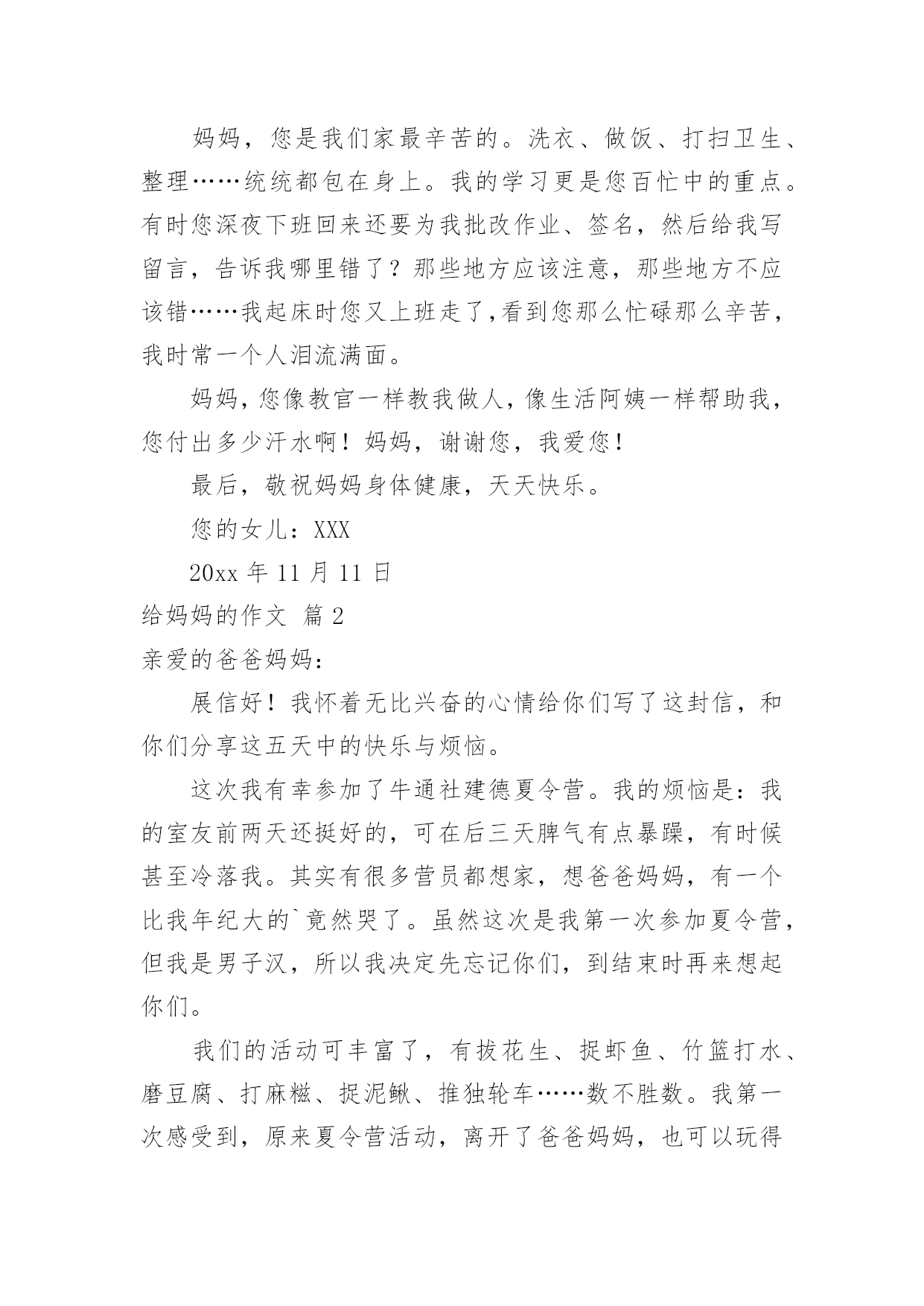 妈妈，您是我们家最辛苦的。洗衣、做饭、打扫卫生、整理……统统都包在身上。我的学习更是您百忙中的重点。有时您深夜下班回来还要为我批改作业、签名，然后给我写留言，告诉我哪里错了？那些地方应该注意，那些地方不应该错……我起床时您又上班走了,看到您那么忙碌那么辛苦，我时常一个人泪流满面。

妈妈，您像教官一样教我做人，像生活阿姨一样帮助我，您付出多少汗水啊！妈妈，谢谢您，我爱您！

最后，敬祝妈妈身体健康，天天快乐。

您的女儿：XXX

20xx 年 11 月 11 日

给妈妈的作文 篇 2

亲爱的爸爸妈妈：

展信好！我怀着无比兴奋的心情给你们写了这封信，和你们分享这五天中的快乐与烦恼。

这次我有幸参加了牛通社建德夏令营。我的烦恼是：我的室友前两天还挺好的，可在后三天脾气有点暴躁，有时候甚至冷落我。其实有很多营员都想家，想爸爸妈妈，有一个比我年纪大的`竟然哭了。虽然这次是我第一次参加夏令营，但我是男子汉，所以我决定先忘记你们，到结束时再来想起你们。

我们的活动可丰富了，有拔花生、捉虾鱼、竹篮打水、磨豆腐、打麻糍、捉泥鳅、推独轮车……数不胜数。我第一次感受到，原来夏令营活动，离开了爸爸妈妈，也可以玩得